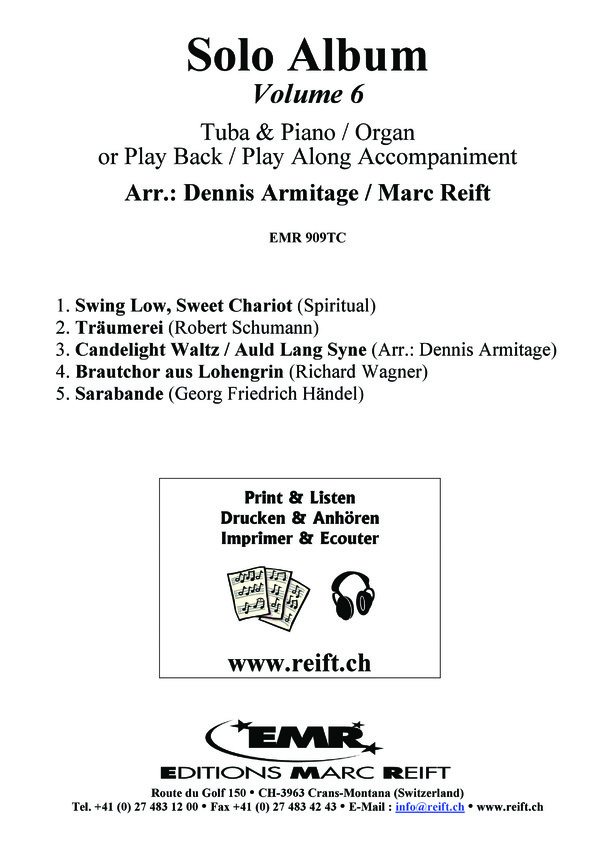 Solo Album
Volume 6

Tuba & Piano / Organ
or Play Back / Play Along Accompaniment

Arr.: Dennis Armitage / Marc Reift

EMR 909TC

1. Swing Low, Sweet Chariot (Spiritual)
2. Träumerei (Robert Schumann)
3. Candelight Waltz / Auld Lang Syne (Arr.: Dennis Armitage)
4. Brautchor aus Lohengrin (Richard Wagner)
5. Sarabande (Georg Friedrich Händel)

Print & Listen
Drucken & Anhören
Imprimer & Ecouter

www.reift.ch

EMR
EDITIONS MARC REIFT

Route du Golf 150 • CH-3963 Crans-Montana (Switzerland)
Tel. +41 (0) 27 483 12 00 • Fax +41 (0) 27 483 42 43 • E-Mail : info@reift.ch • www.reift.ch